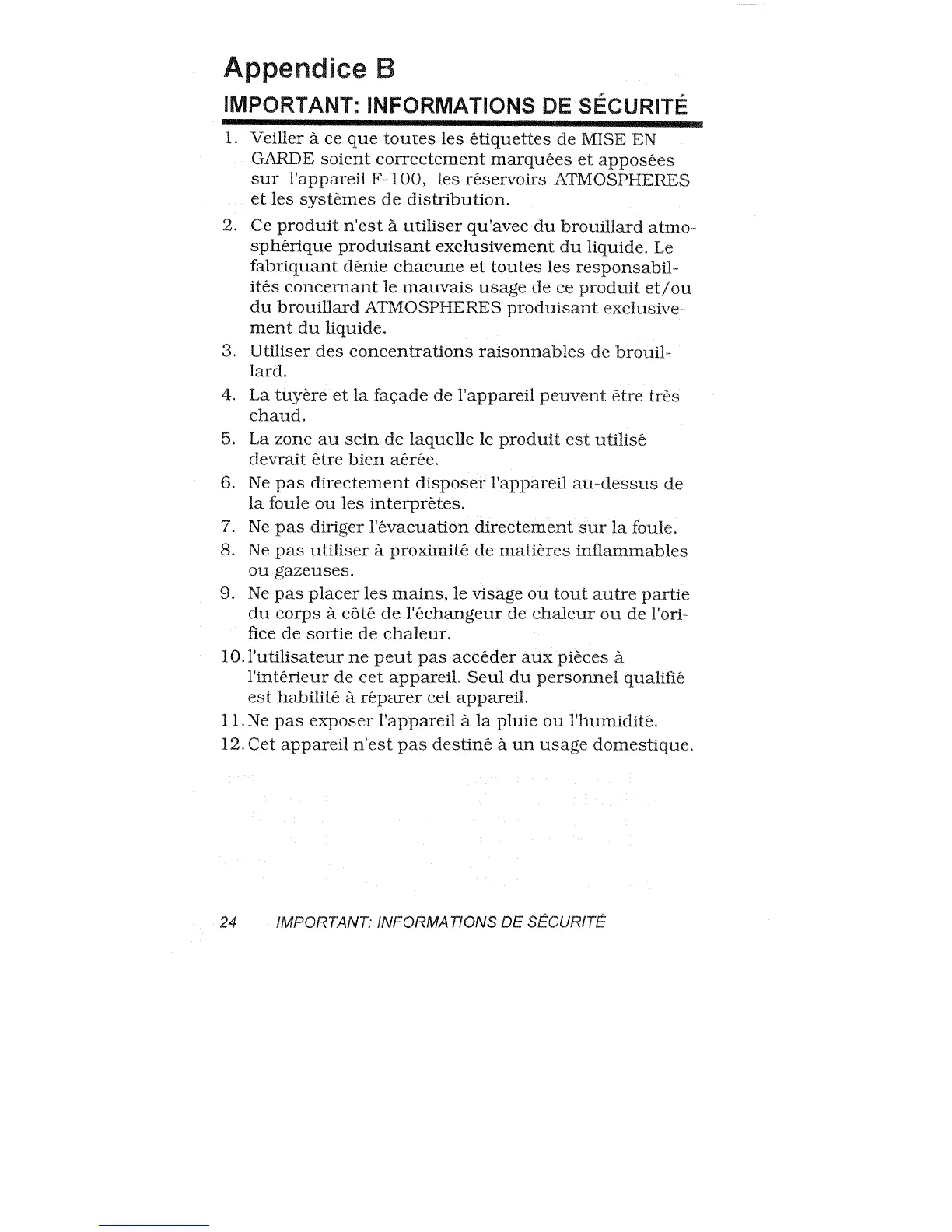 Appendice B

IMPORTANT: INFORMATIONS DE SÉCURITÉ

1. Veiller à ce que toutes les étiquettes de MISE EN GARDE soient correctement marquées et apposées sur l'appareil F-100, les réservoirs ATMOSPHERES et les systèmes de distribution.
2. Ce produit n'est à utiliser qu'avec du brouillard atmosphérique produisant exclusivement du liquide. Le fabriquant dénie chacune et toutes les responsabilités concernant le mauvais usage de ce produit et/ou du brouillard ATMOSPHERES produisant exclusivement du liquide.
3. Utiliser des concentrations raisonnables de brouillard.
4. La tuyère et la façade de l'appareil peuvent être très chaud.
5. La zone au sein de laquelle le produit est utilisé devrait être bien aérée.
6. Ne pas directement disposer l'appareil au-dessus de la foule ou les interprètes.
7. Ne pas diriger l'évacuation directement sur la foule.
8. Ne pas utiliser à proximité de matières inflammables ou gazeuses.
9. Ne pas placer les mains, le visage ou tout autre partie du corps à côté de l'échangeur de chaleur ou de l'orifice de sortie de chaleur.
10. l'utilisateur ne peut pas accéder aux pièces à l'intérieur de cet appareil. Seul du personnel qualifié est habilité à réparer cet appareil.
11. Ne pas exposer l'appareil à la pluie ou l'humidité.
12. Cet appareil n'est pas destiné à un usage domestique.

24 IMPORTANT: INFORMATIONS DE SÉCURITÉ